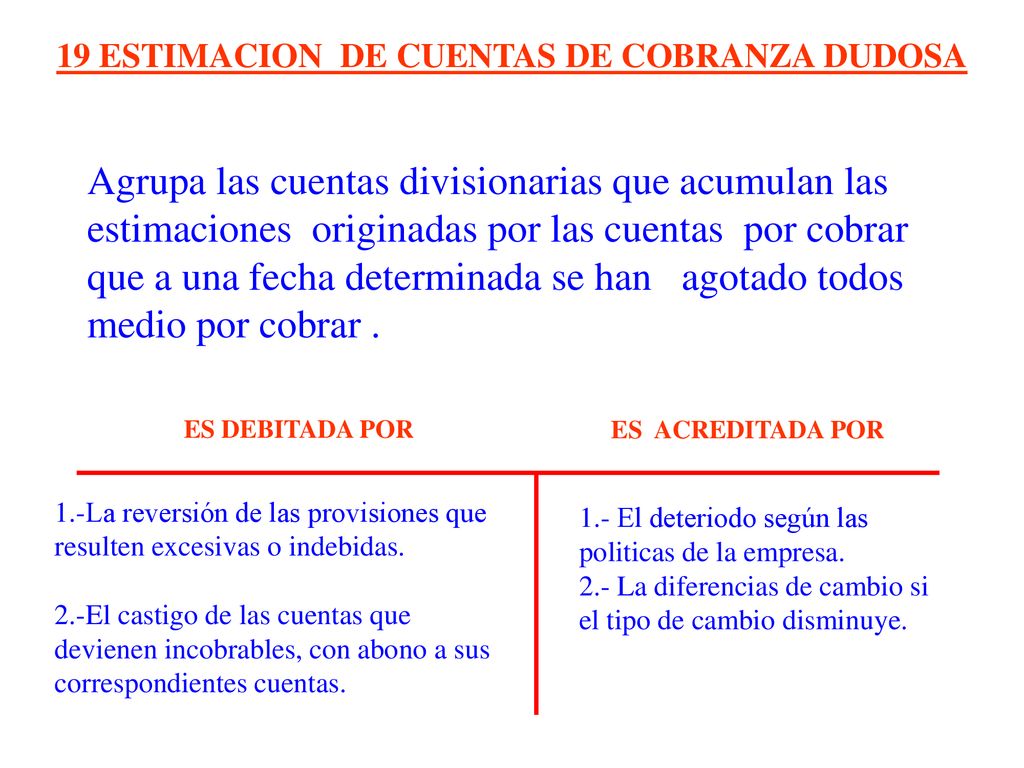 19 ESTIMACION DE CUENTAS DE COBRANZA DUDOSA

Agrupa las cuentas divisionarias que acumulan las estimaciones originadas por las cuentas por cobrar que a una fecha determinada se han agotado todos medio por cobrar .

ES DEBITADA POR

1.-La reversión de las provisiones que resulten excesivas o indebidas.

2.-El castigo de las cuentas que devienen incobrables, con abono a sus correspondientes cuentas.

ES ACREDITADA POR

1.- El deteriodo según las politicas de la empresa.
2.- La diferencias de cambio si el tipo de cambio disminuye.